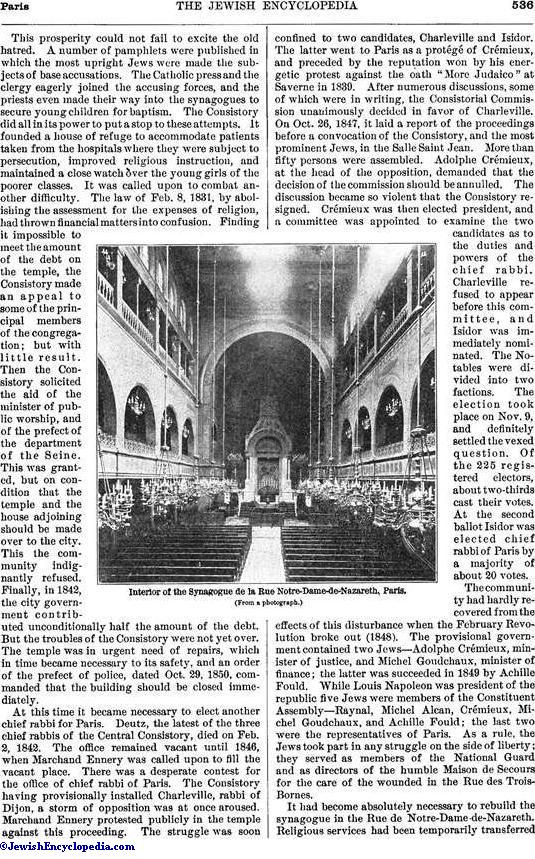 Paris THE JEWISH ENCYCLOPEDIA 536

This prosperity could not fail to excite the old hatred. A number of pamphlets were published in which the most upright Jews were made the subjects of base accusations. The Catholic press and the clergy eagerly joined the accusing forces, and the priests even made their way into the synagogues to secure young children for baptism. The Consistory did all in its power to put a stop to these attempts. It founded a house of refuge to accommodate patients taken from the hospitals where they were subject to persecution, improved religious instruction, and maintained a close watch over the young girls of the poorer classes. It was called upon to combat another difficulty. The law of Feb. 8, 1831, by abolishing the assessment for the expenses of religion, had thrown financial matters into confusion. Finding it impossible to meet the amount of the debt on the temple, the Consistory made an appeal to some of the principal members of the congregation; but with little result. Then the Consistory solicited the aid of the minister of public worship, and of the prefect of the department of the Seine. This was granted, but on condition that the temple and the house adjoining should be made over to the city. This the community indignantly refused. Finally, in 1842, the city government contributed unconditionally half the amount of the debt. But the troubles of the Consistory were not yet over. The temple was in urgent need of repairs, which in time became necessary to its safety, and an order of the prefect of police, dated Oct. 29, 1850, commanded that the building should be closed immediately.

At this time it became necessary to elect another chief rabbi for Paris. Deutz, the latest of the three chief rabbis of the Central Consistory, died on Feb. 2, 1842. The office remained vacant until 1846, when Marchand Ennery was called upon to fill the vacant place. There was a desperate contest for the office of chief rabbi of Paris. The Consistory having provisionally installed Charleville, rabbi of Dijon, a storm of opposition was at once aroused. Marchand Ennery protested publicly in the temple against this proceeding. The struggle was soon confined to two candidates, Charleville and Isidor. The latter went to Paris as a protégé of Crémieux, and preceded by the reputation won by his energetic protest against the oath "More Judaico" at Saverne in 1839. After numerous discussions, some of which were in writing, the Consistorial Commission unanimously decided in favor of Charleville. On Oct. 26, 1847, it laid a report of the proceedings before a convocation of the Consistory, and the most prominent Jews, in the Salle Saint Jean. More than fifty persons were assembled. Adolphe Crémieux, at the head of the opposition, demanded that the decision of the commission should be annulled. The discussion became so violent that the Consistory resigned. Crémieux was then elected president, and a committee was appointed to examine the two candidates as to the duties and powers of the chief rabbi. Charleville refused to appear before this committee, and Isidor was immediately nominated. The Notables were divided into two factions. The election took place on Nov. 9, and definitely settled the vexed question. Of the 225 registered electors, about two-thirds cast their votes. At the second ballot Isidor was elected chief rabbi of Paris by a majority of about 20 votes.

Interior of the Synagogue de la Rue Notre-Dame-de-Nazareth, Paris.
(From a photograph.)

The community had hardly recovered from the effects of this disturbance when the February Revolution broke out (1848). The provisional government contained two Jews—Adolphe Crémieux, minister of justice, and Michel Goudchaux, minister of finance; the latter was succeeded in 1849 by Achille Fould. While Louis Napoleon was president of the republic five Jews were members of the Constituent Assembly—Raynal, Michel Alcan, Crémieux, Michel Goudchaux, and Achille Fould; the last two were the representatives of Paris. As a rule, the Jews took part in any struggle on the side of liberty; they served as members of the National Guard and as directors of the humble Maison de Secours for the care of the wounded in the Rue des Trois-Bornes.

It had become absolutely necessary to rebuild the synagogue in the Rue de Notre-Dame-de-Nazareth. Religious services had been temporarily transferred

©JewishEncyclopedia.com